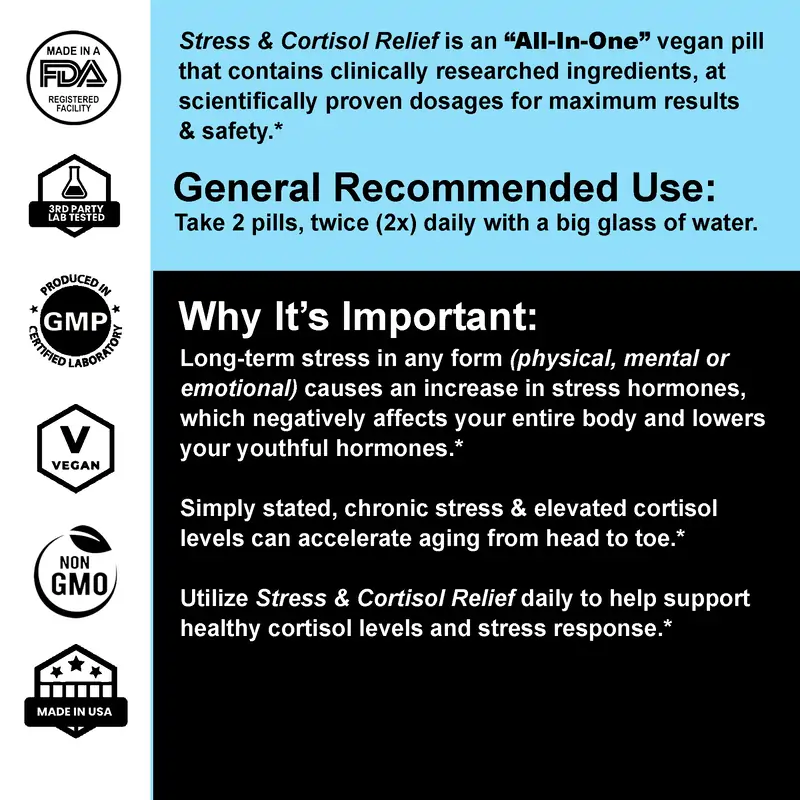 MADE IN A
FDA
REGISTERED FACILITY

3RD PARTY LAB TESTED

PRODUCED IN
GMP
CERTIFIED LABORATORY

V
VEGAN

NON
GMO

MADE IN USA

Stress & Cortisol Relief is an "All-In-One" vegan pill that contains clinically researched ingredients, at scientifically proven dosages for maximum results & safety.*

General Recommended Use:
Take 2 pills, twice (2x) daily with a big glass of water.

Why It's Important:
Long-term stress in any form (physical, mental or emotional) causes an increase in stress hormones, which negatively affects your entire body and lowers your youthful hormones.*

Simply stated, chronic stress & elevated cortisol levels can accelerate aging from head to toe.*

Utilize Stress & Cortisol Relief daily to help support healthy cortisol levels and stress response.*